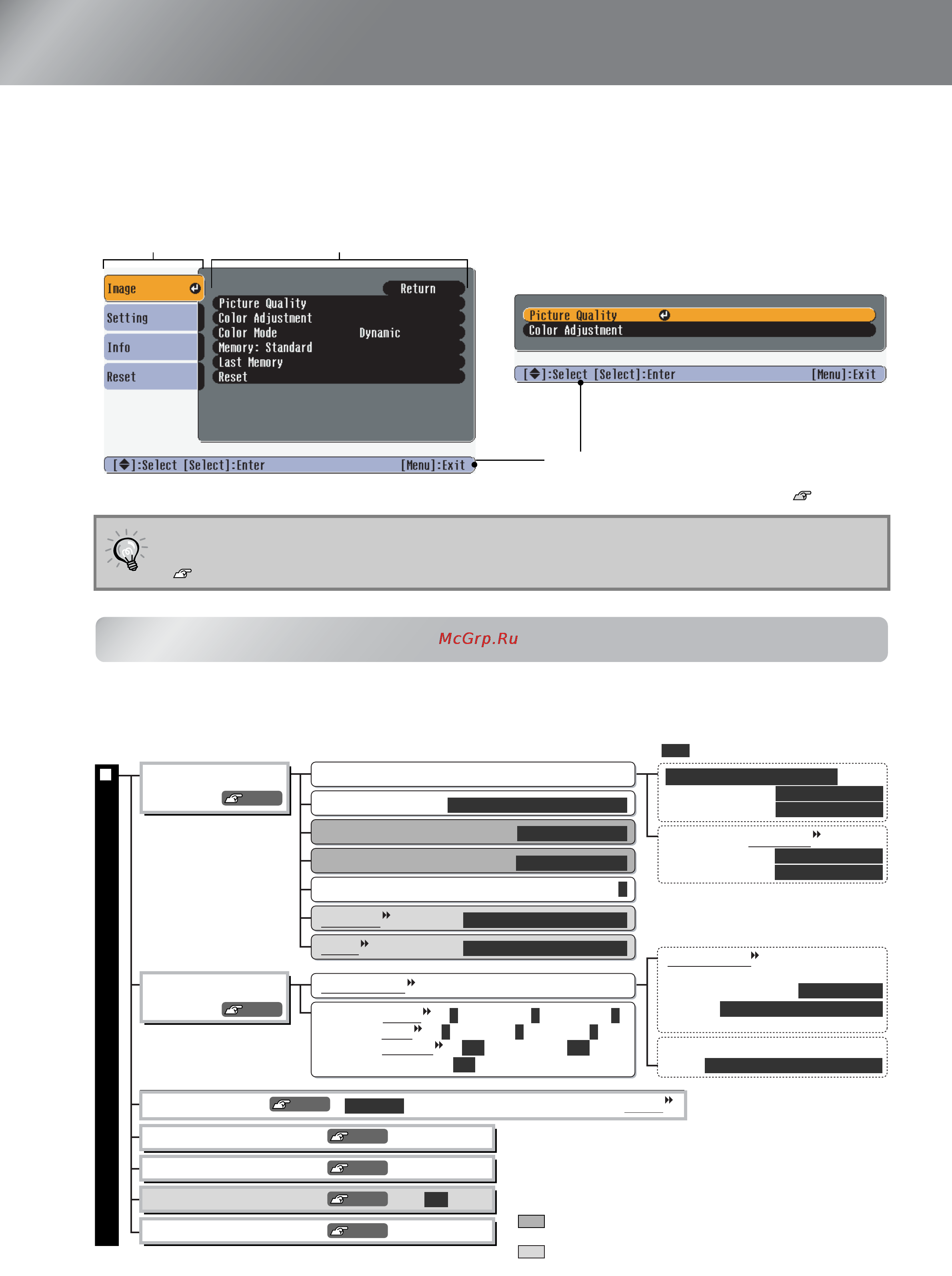 Image
Setting
Info
Reset
Return
Picture Quality
Color Adjustment
Color Mode Dynamic
Memory: Standard
Last Memory
Reset
[◆]:Select [Select]:Enter [Menu]:Exit

Picture Quality
Color Adjustment
[◆]:Select [Select]:Enter [Menu]:Exit

McGrp.Ru